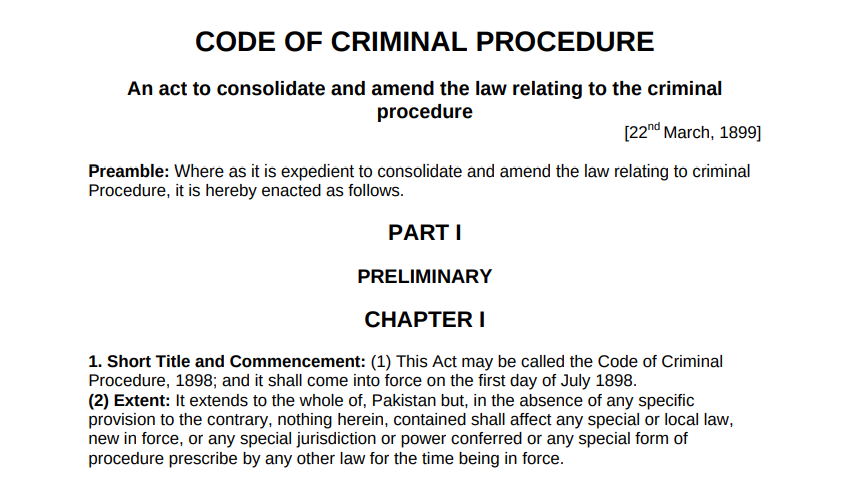 CODE OF CRIMINAL PROCEDURE

An act to consolidate and amend the law relating to the criminal procedure

[22$^{nd}$ March, 1899]

Preamble: Where as it is expedient to consolidate and amend the law relating to criminal Procedure, it is hereby enacted as follows.

PART I

PRELIMINARY

CHAPTER I

1. Short Title and Commencement: (1) This Act may be called the Code of Criminal Procedure, 1898; and it shall come into force on the first day of July 1898.
(2) Extent: It extends to the whole of, Pakistan but, in the absence of any specific provision to the contrary, nothing herein, contained shall affect any special or local law, new in force, or any special jurisdiction or power conferred or any special form of procedure prescribe by any other law for the time being in force.